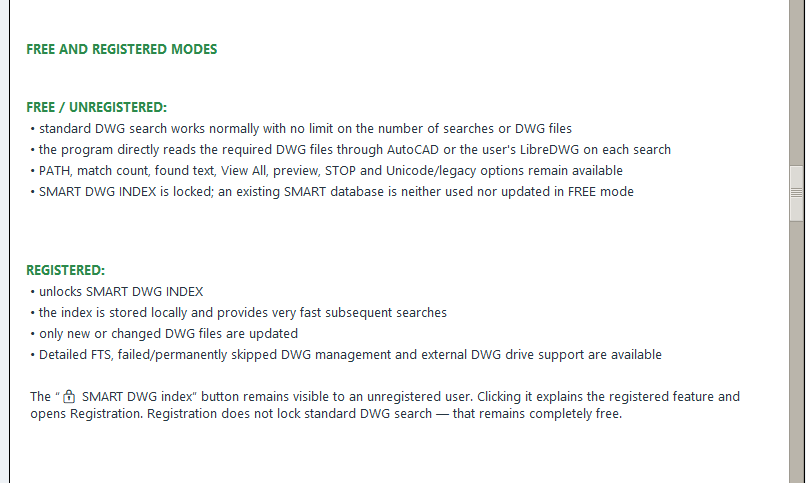 FREE AND REGISTERED MODES

FREE / UNREGISTERED:
• standard DWG search works normally with no limit on the number of searches or DWG files
• the program directly reads the required DWG files through AutoCAD or the user's LibreDWG on each search
• PATH, match count, found text, View All, preview, STOP and Unicode/legacy options remain available
• SMART DWG INDEX is locked; an existing SMART database is neither used nor updated in FREE mode

REGISTERED:
• unlocks SMART DWG INDEX
• the index is stored locally and provides very fast subsequent searches
• only new or changed DWG files are updated
• Detailed FTS, failed/permanently skipped DWG management and external DWG drive support are available

The "🔒 SMART DWG index" button remains visible to an unregistered user. Clicking it explains the registered feature and opens Registration. Registration does not lock standard DWG search — that remains completely free.